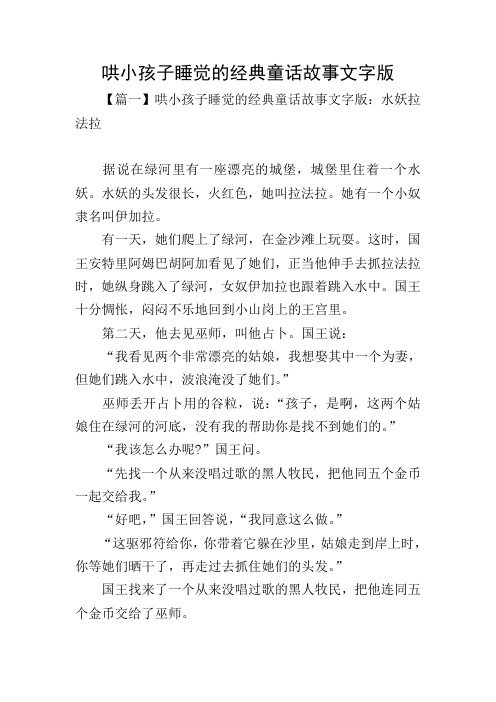 哄小孩子睡觉的经典童话故事文字版

【篇一】哄小孩子睡觉的经典童话故事文字版：水妖拉法拉

据说在绿河里有一座漂亮的城堡，城堡里住着一个水妖。水妖的头发很长，火红色，她叫拉法拉。她有一个小奴隶名叫伊加拉。

有一天，她们爬上了绿河，在金沙滩上玩耍。这时，国王安特里阿姆巴胡阿加看见了她们，正当他伸手去抓拉法拉时，她纵身跳入了绿河，女奴伊加拉也跟着跳入水中。国王十分惆怅，闷闷不乐地回到小山岗上的王宫里。

第二天，他去见巫师，叫他占卜。国王说：

“我看见两个非常漂亮的姑娘，我想娶其中一个为妻，但她们跳入水中，波浪淹没了她们。”

巫师丢开占卜用的谷粒，说：“孩子，是啊，这两个姑娘住在绿河的河底，没有我的帮助你是找不到她们的。”

“我该怎么办呢?”国王问。

“先找一个从来没唱过歌的黑人牧民，把他同五个金币一起交给我。”

“好吧，”国王回答说，“我同意这么做。”

“这驱邪符给你，你带着它躲在沙里，姑娘走到岸上时，你等她们晒干了，再走过去抓住她们的头发。”

国王找来了一个从来没唱过歌的黑人牧民，把他连同五个金币交给了巫师。